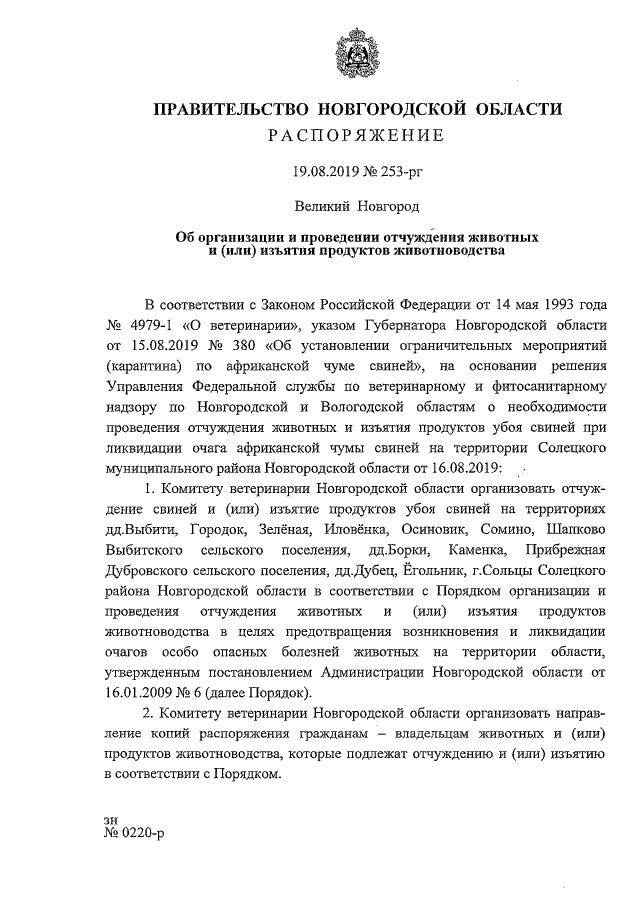 ПРАВИТЕЛЬСТВО НОВГОРОДСКОЙ ОБЛАСТИ
РАСПОРЯЖЕНИЕ

19.08.2019 № 253-рг

Великий Новгород

Об организации и проведении отчуждения животных и (или) изъятия продуктов животноводства

В соответствии с Законом Российской Федерации от 14 мая 1993 года № 4979-1 «О ветеринарии», указом Губернатора Новгородской области от 15.08.2019 № 380 «Об установлении ограничительных мероприятий (карантина) по африканской чуме свиней», на основании решения Управления Федеральной службы по ветеринарному и фитосанитарному надзору по Новгородской и Вологодской областям о необходимости проведения отчуждения животных и изъятия продуктов убоя свиней при ликвидации очага африканской чумы свиней на территории Солецкого муниципального района Новгородской области от 16.08.2019:

1. Комитету ветеринарии Новгородской области организовать отчуждение свиней и (или) изъятие продуктов убоя свиней на территориях дд.Выбити, Городок, Зелёная, Иловёнка, Осиновик, Сомино, Шапково Выбитского сельского поселения, дд.Борки, Каменка, Прибрежная Дубровского сельского поселения, дд.Дубец, Ёгольник, г.Сольцы Солецкого района Новгородской области в соответствии с Порядком организации и проведения отчуждения животных и (или) изъятия продуктов животноводства в целях предотвращения возникновения и ликвидации очагов особо опасных болезней животных на территории области, утвержденным постановлением Администрации Новгородской области от 16.01.2009 № 6 (далее Порядок).

2. Комитету ветеринарии Новгородской области организовать направление копий распоряжения гражданам – владельцам животных и (или) продуктов животноводства, которые подлежат отчуждению и (или) изъятию в соответствии с Порядком.

зн
№ 0220-р